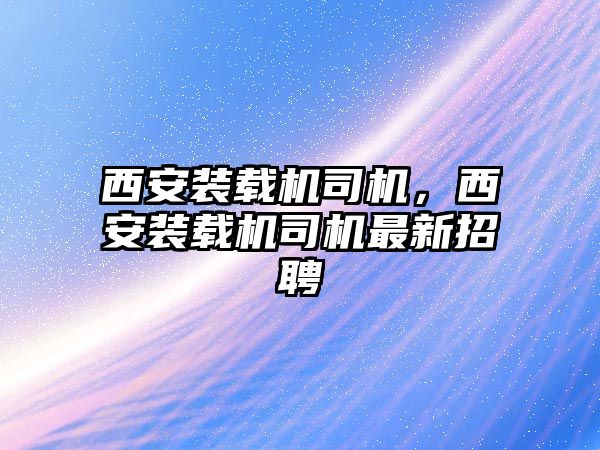 西安装载机司机，西安装载机司机最新招聘